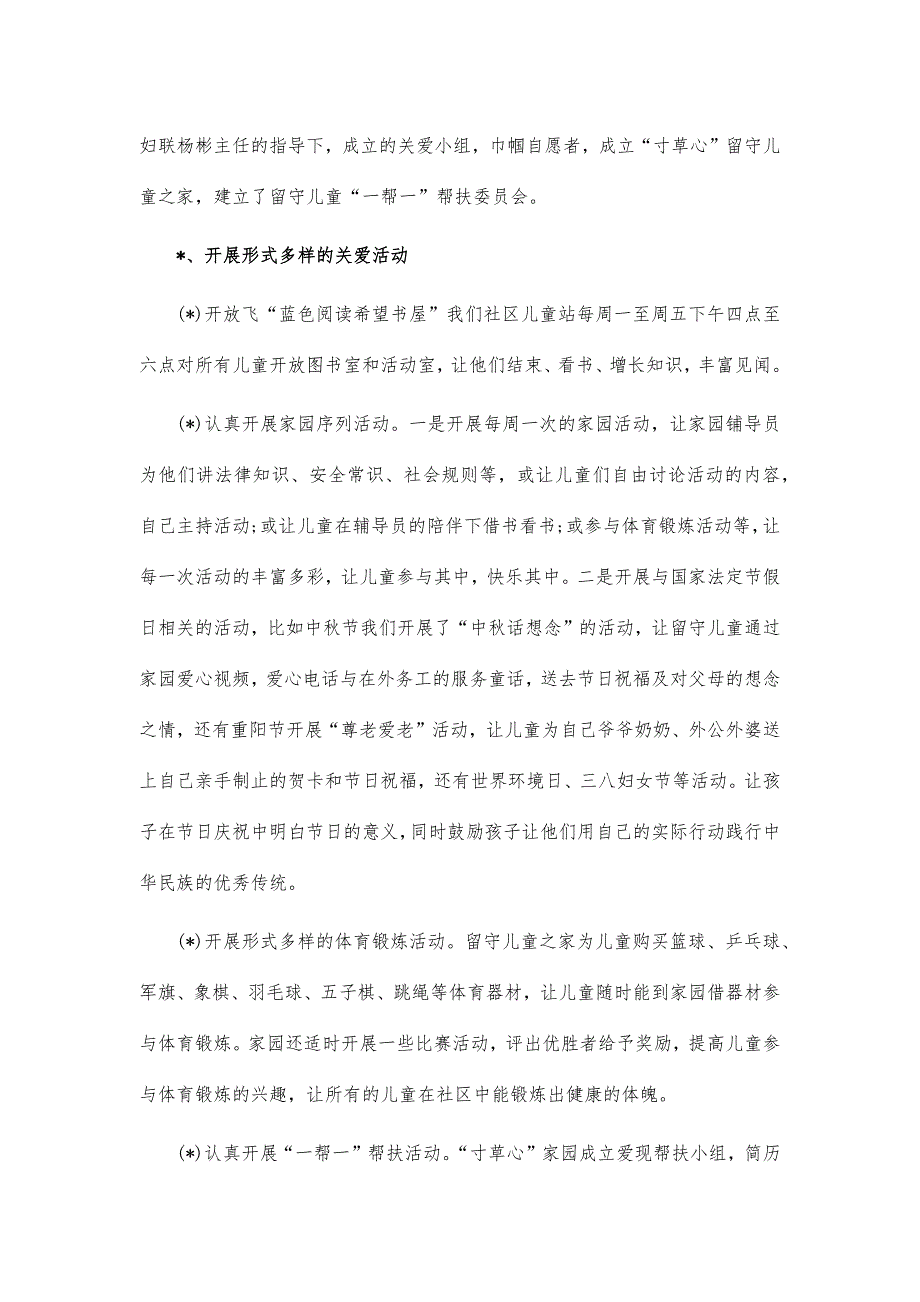 妇联杨彬主任的指导下，成立的关爱小组，巾帼自愿者，成立“寸草心”留守儿童之家，建立了留守儿童“一帮一”帮扶委员会。

*、开展形式多样的关爱活动

(*)开放飞“蓝色阅读希望书屋”我们社区儿童站每周一至周五下午四点至六点对所有儿童开放图书室和活动室，让他们结束、看书、增长知识，丰富见闻。

(*)认真开展家园序列活动。一是开展每周一次的家园活动，让家园辅导员为他们讲法律知识、安全常识、社会规则等，或让儿童们自由讨论活动的内容，自己主持活动;或让儿童在辅导员的陪伴下借书看书;或参与体育锻炼活动等,让每一次活动的丰富多彩，让儿童参与其中，快乐其中。二是开展与国家法定节假日相关的活动，比如中秋节我们开展了“中秋话想念”的活动，让留守儿童通过家园爱心视频，爱心电话与在外务工的服务童话，送去节日祝福及对父母的想念之情，还有重阳节开展“尊老爱老”活动，让儿童为自己爷爷奶奶、外公外婆送上自己亲手制止的贺卡和节日祝福，还有世界环境日、三八妇女节等活动。让孩子在节日庆祝中明白节日的意义,同时鼓励孩子让他们用自己的实际行动践行中华民族的优秀传统。

(*)开展形式多样的体育锻炼活动。留守儿童之家为儿童购买篮球、乒乓球、军旗、象棋、羽毛球、五子棋、跳绳等体育器材，让儿童随时能到家园借器材参与体育锻炼。家园还适时开展一些比赛活动，评出优胜者给予奖励，提高儿童参与体育锻炼的兴趣，让所有的儿童在社区中能锻炼出健康的体魄。

(*)认真开展“一帮一”帮扶活动。“寸草心”家园成立爱现帮扶小组，简历